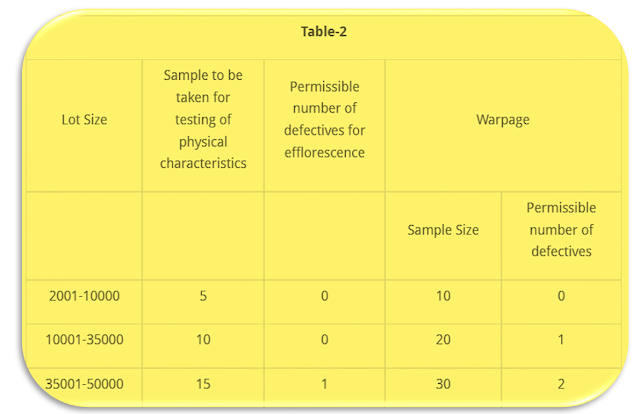 Table-2

| Lot Size | Sample to be taken for testing of physical characteristics | Permissible number of defectives for efflorescence | Warpage | |
|---|---|---|---|---|
| | | | Sample Size | Permissible number of defectives |
| 2001-10000 | 5 | 0 | 10 | 0 |
| 10001-35000 | 10 | 0 | 20 | 1 |
| 35001-50000 | 15 | 1 | 30 | 2 |